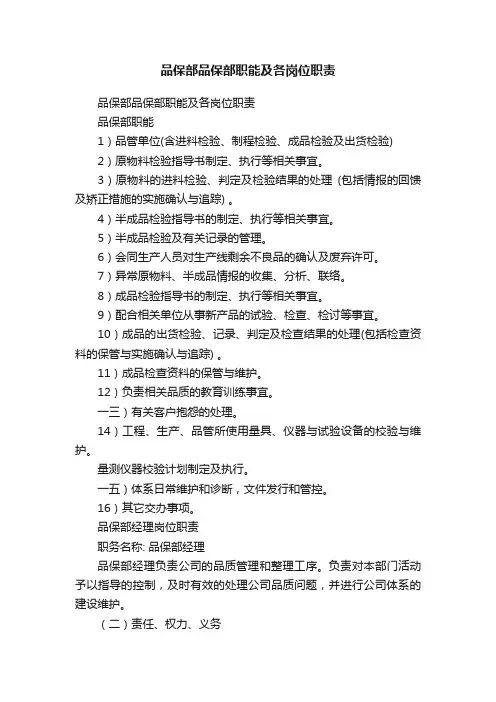 品保部品保部职能及各岗位职责

品保部品保部职能及各岗位职责

品保部职能

1）品管单位(含进料检验、制程检验、成品检验及出货检验)

2）原物料检验指导书制定、执行等相关事宜。

3）原物料的进料检验、判定及检验结果的处理（包括情报的回馈及矫正措施的实施确认与追踪）。

4）半成品检验指导书的制定、执行等相关事宜。

5）半成品检验及有关记录的管理。

6）会同生产人员对生产线剩余不良品的确认及废弃许可。

7）异常原物料、半成品情报的收集、分析、联络。

8）成品检验指导书的制定、执行等相关事宜。

9）配合相关单位从事新产品的试验、检查、检讨等事宜。

10）成品的出货检验、记录、判定及检查结果的处理(包括检查资料的保管与实施确认与追踪）。

11）成品检查资料的保管与维护。

12）负责相关品质的教育训练事宜。

一三）有关客户抱怨的处理。

14）工程、生产、品管所使用量具、仪器与试验设备的校验与维护。

量测仪器校验计划制定及执行。

一五）体系日常维护和诊断，文件发行和管控。

16）其它交办事项。

品保部经理岗位职责

职务名称: 品保部经理

品保部经理负责公司的品质管理和整理工序。负责对本部门活动予以指导的控制，及时有效的处理公司品质问题，并进行公司体系的建设维护。

（二）责任、权力、义务